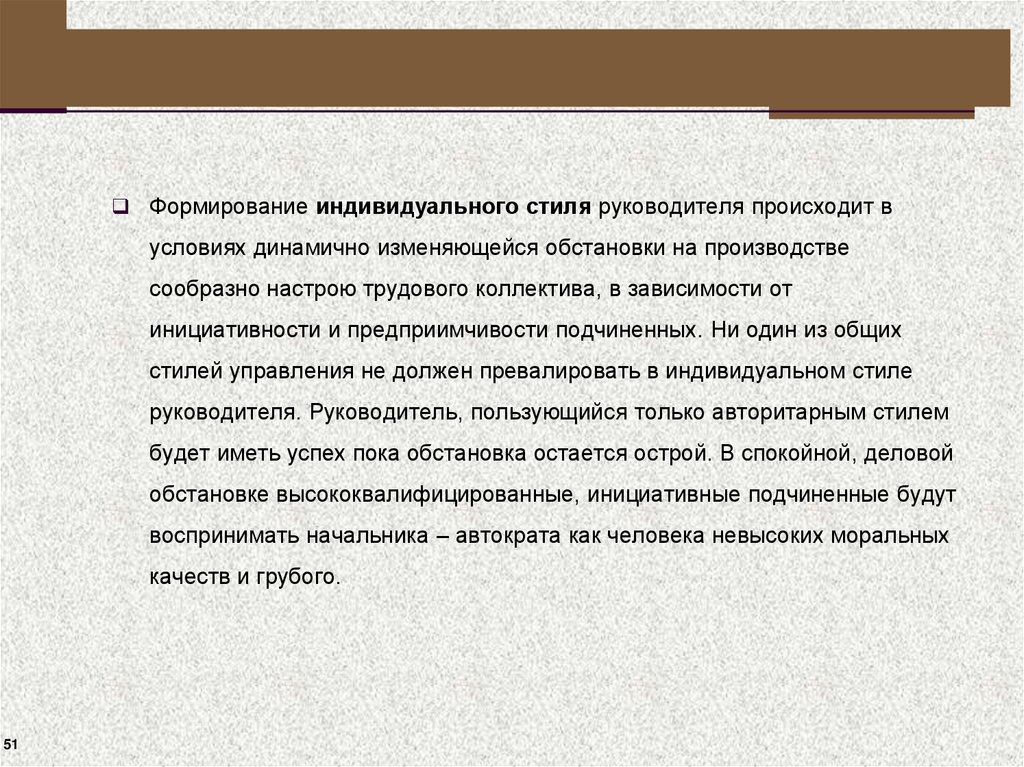 Формирование индивидуального стиля руководителя происходит в условиях динамично изменяющейся обстановки на производстве сообразно настрою трудового коллектива, в зависимости от инициативности и предприимчивости подчиненных. Ни один из общих стилей управления не должен превалировать в индивидуальном стиле руководителя. Руководитель, пользующийся только авторитарным стилем будет иметь успех пока обстановка остается острой. В спокойной, деловой обстановке высококвалифицированные, инициативные подчиненные будут воспринимать начальника – автократа как человека невысоких моральных качеств и грубого.

51